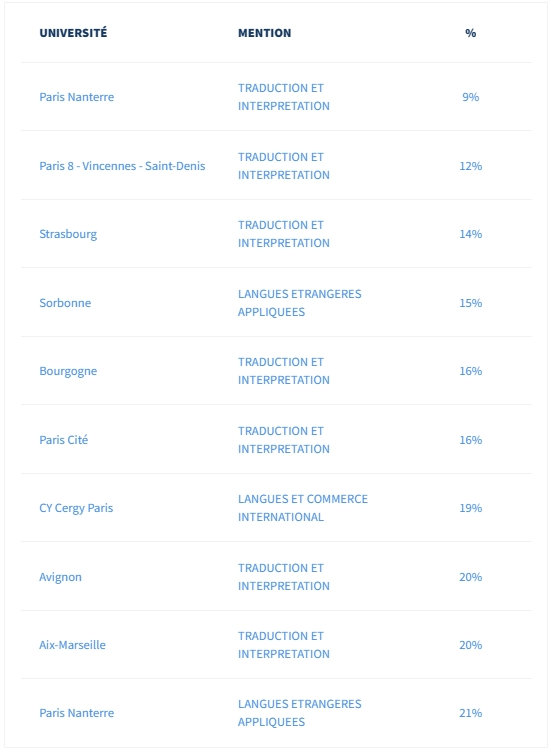 | UNIVERSITÉ | MENTION | % |
|---|---|---|
| Paris Nanterre | TRADUCTION ET INTERPRETATION | 9% |
| Paris 8 - Vincennes - Saint-Denis | TRADUCTION ET INTERPRETATION | 12% |
| Strasbourg | TRADUCTION ET INTERPRETATION | 14% |
| Sorbonne | LANGUES ETRANGERES APPLIQUEES | 15% |
| Bourgogne | TRADUCTION ET INTERPRETATION | 16% |
| Paris Cité | TRADUCTION ET INTERPRETATION | 16% |
| CY Cergy Paris | LANGUES ET COMMERCE INTERNATIONAL | 19% |
| Avignon | TRADUCTION ET INTERPRETATION | 20% |
| Aix-Marseille | TRADUCTION ET INTERPRETATION | 20% |
| Paris Nanterre | LANGUES ETRANGERES APPLIQUEES | 21% |